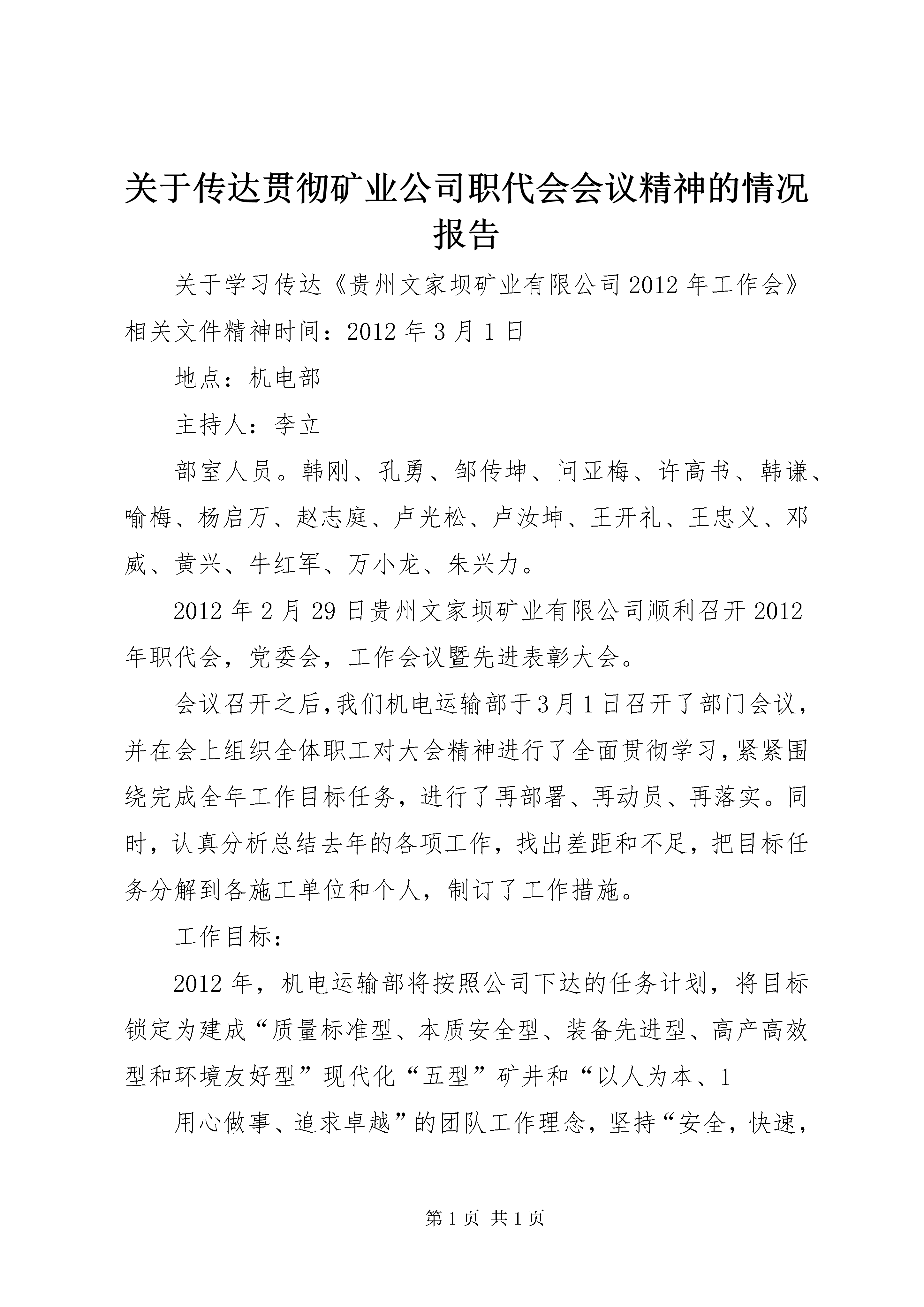 关于传达贯彻矿业公司职代会会议精神的情况报告

关于学习传达《贵州文家坝矿业有限公司2012年工作会》相关文件精神时间：2012年3月1日

地点：机电部

主持人：李立

部室人员。韩刚、孔勇、邹传坤、问亚梅、许高书、韩谦、喻梅、杨启万、赵志庭、卢光松、卢汝坤、王开礼、王忠义、邓威、黄兴、牛红军、万小龙、朱兴力。

2012年2月29日贵州文家坝矿业有限公司顺利召开2012年职代会，党委会，工作会议暨先进表彰大会。

会议召开之后，我们机电运输部于3月1日召开了部门会议，并在会上组织全体职工对大会精神进行了全面贯彻学习，紧紧围绕完成全年工作目标任务，进行了再部署、再动员、再落实。同时，认真分析总结去年的各项工作，找出差距和不足，把目标任务分解到各施工单位和个人，制订了工作措施。

工作目标：

2012年，机电运输部将按照公司下达的任务计划，将目标锁定为建成“质量标准型、本质安全型、装备先进型、高产高效型和环境友好型”现代化“五型”矿井和“以人为本、1

用心做事、追求卓越”的团队工作理念，坚持“安全，快速，

第1页 共1页